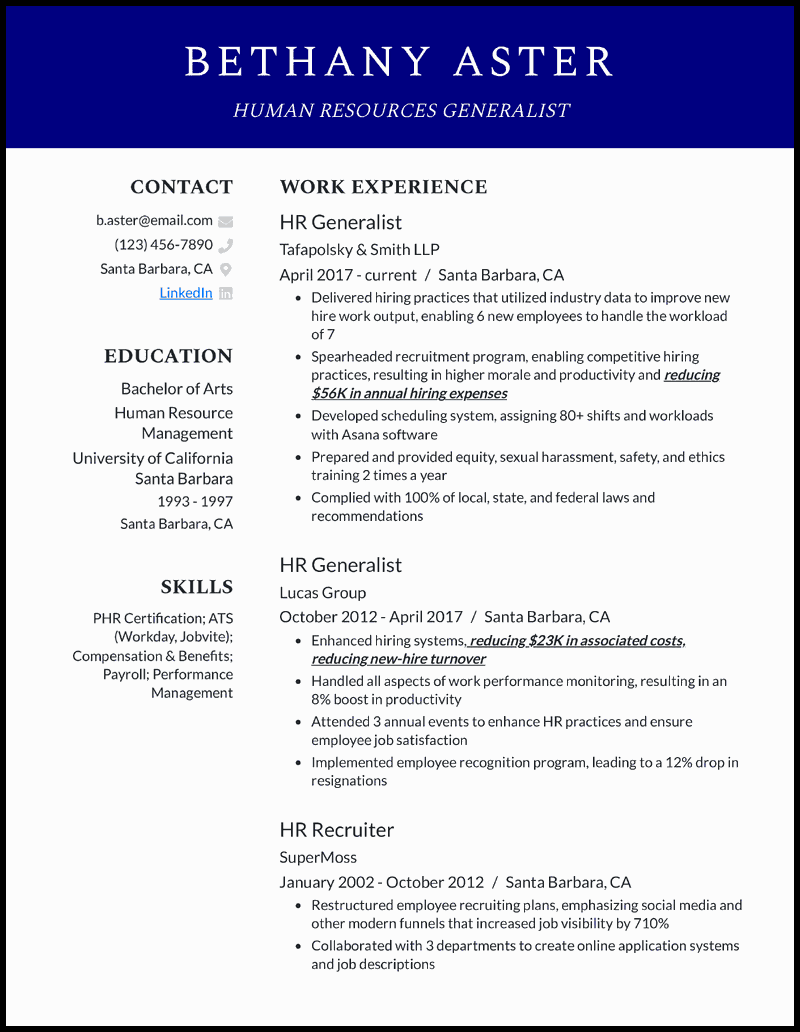 BETHANY ASTER

HUMAN RESOURCES GENERALIST

CONTACT

b.aster@email.com

(123) 456-7890

Santa Barbara, CA

LinkedIn

EDUCATION

Bachelor of Arts

Human Resource Management

University of California Santa Barbara

1993 - 1997

Santa Barbara, CA

SKILLS

PHR Certification; ATS (Workday, Jobvite); Compensation & Benefits; Payroll; Performance Management

WORK EXPERIENCE

HR Generalist

Tafapolsky & Smith LLP

April 2017 - current / Santa Barbara, CA

- Delivered hiring practices that utilized industry data to improve new hire work output, enabling 6 new employees to handle the workload of 7
- Spearheaded recruitment program, enabling competitive hiring practices, resulting in higher morale and productivity and reducing $56K in annual hiring expenses
- Developed scheduling system, assigning 80+ shifts and workloads with Asana software
- Prepared and provided equity, sexual harassment, safety, and ethics training 2 times a year
- Complied with 100% of local, state, and federal laws and recommendations

HR Generalist

Lucas Group

October 2012 - April 2017 / Santa Barbara, CA

- Enhanced hiring systems, reducing $23K in associated costs, reducing new-hire turnover
- Handled all aspects of work performance monitoring, resulting in an 8% boost in productivity
- Attended 3 annual events to enhance HR practices and ensure employee job satisfaction
- Implemented employee recognition program, leading to a 12% drop in resignations

HR Recruiter

SuperMoss

January 2002 - October 2012 / Santa Barbara, CA

- Restructured employee recruiting plans, emphasizing social media and other modern funnels that increased job visibility by 710%
- Collaborated with 3 departments to create online application systems and job descriptions